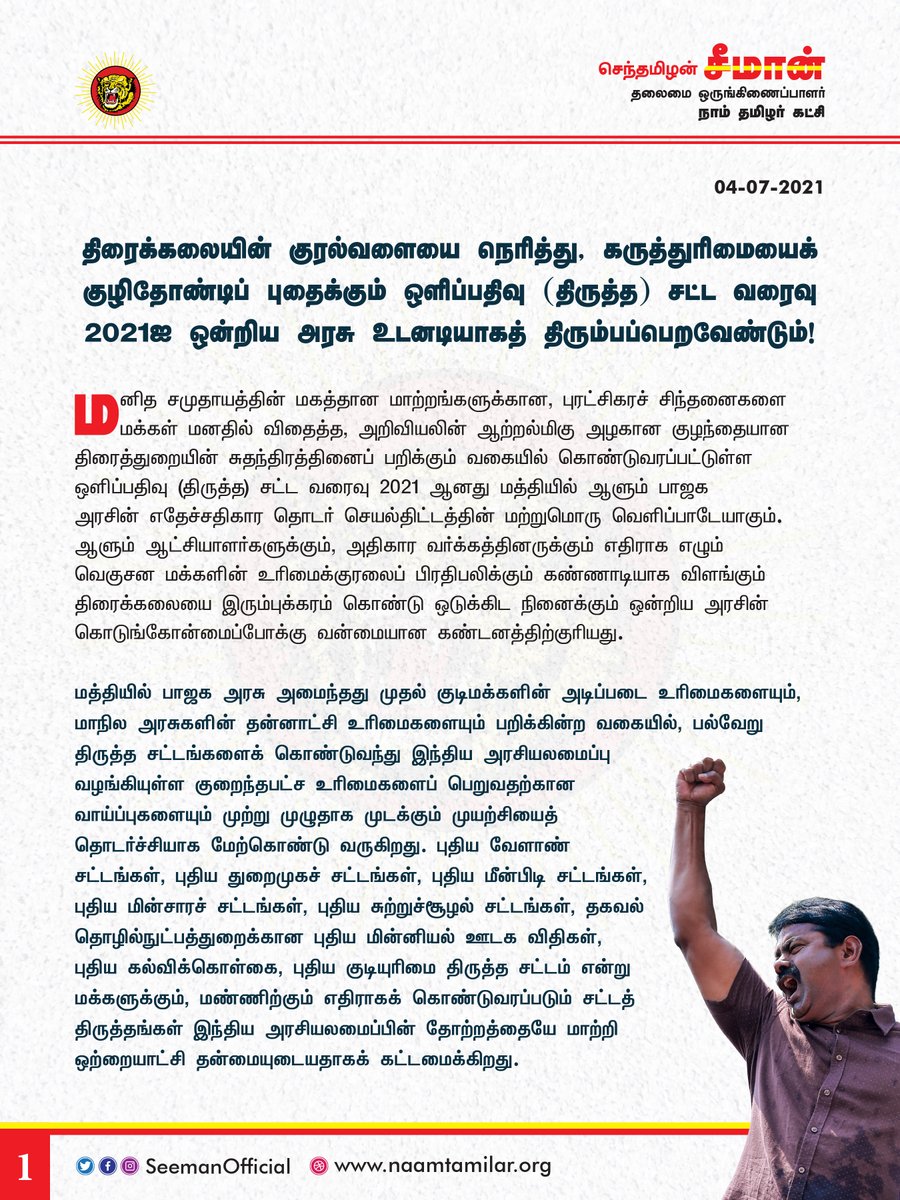 செந்தமிழன் சீமான்
தலைமை ஒருங்கிணைப்பாளர்
நாம் தமிழர் கட்சி

04-07-2021

திரைக்கலையின் குரல்வளையை நெரித்து, கருத்துரிமையைக் குழிதோண்டிப் புதைக்கும் ஒளிப்பதிவு (திருத்த) சட்ட வரைவு 2021ஐ ஒன்றிய அரசு உடனடியாகத் திரும்பப்பெறவேண்டும்!

மனித சமுதாயத்தின் மகத்தான மாற்றங்களுக்கான, புரட்சிகரச் சிந்தனைகளை மக்கள் மனதில் விதைத்த, அறிவியலின் ஆற்றல்மிகு அழகான குழந்தையான திரைத்துறையின் சுதந்திரத்தினைப் பறிக்கும் வகையில் கொண்டுவரப்பட்டுள்ள ஒளிப்பதிவு (திருத்த) சட்ட வரைவு 2021 ஆனது மத்தியில் ஆளும் பாஜக அரசின் எதேச்சதிகார தொடர் செயல்திட்டத்தின் மற்றுமொரு வெளிப்பாடேயாகும். ஆளும் ஆட்சியாளர்களுக்கும், அதிகார வர்க்கத்தினருக்கும் எதிராக எழும் வெகுசன மக்களின் உரிமைக்குரலைப் பிரதிபலிக்கும் கண்ணாடியாக விளங்கும் திரைக்கலையை இரும்புக்கரம் கொண்டு ஒடுக்கிட நினைக்கும் ஒன்றிய அரசின் கொடுங்கோன்மைப்போக்கு வன்மையான கண்டனத்திற்குரியது.

மத்தியில் பாஜக அரசு அமைந்தது முதல் குடிமக்களின் அடிப்படை உரிமைகளையும், மாநில அரசுகளின் தன்னாட்சி உரிமைகளையும் பறிக்கின்ற வகையில், பல்வேறு திருத்த சட்டங்களைக் கொண்டுவந்து இந்திய அரசியலமைப்பு வழங்கியுள்ள குறைந்தபட்ச உரிமைகளைப் பெறுவதற்கான வாய்ப்புகளையும் முற்று முழுதாக முடக்கும் முயற்சியைத் தொடர்ச்சியாக மேற்கொண்டு வருகிறது. புதிய வேளாண் சட்டங்கள், புதிய துறைமுகச் சட்டங்கள், புதிய மீன்பிடி சட்டங்கள், புதிய மின்சாரச் சட்டங்கள், புதிய சுற்றுச்சூழல் சட்டங்கள், தகவல் தொழில்நுட்பத்துறைக்கான புதிய மின்னியல் ஊடக விதிகள், புதிய கல்விக்கொள்கை, புதிய குடியுரிமை திருத்த சட்டம் என்று மக்களுக்கும், மண்ணிற்கும் எதிராகக் கொண்டுவரப்படும் சட்டத் திருத்தங்கள் இந்திய அரசியலமைப்பின் தோற்றத்தையே மாற்றி ஒற்றையாட்சி தன்மையுடையதாகக் கட்டமைக்கிறது.

1 SeemanOfficial www.naamtamilar.org